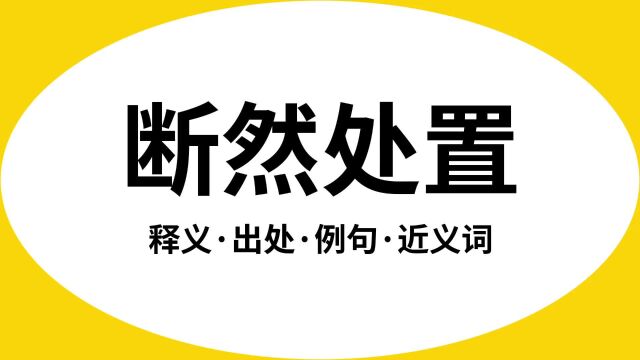 断然处置

释义·出处·例句·近义词